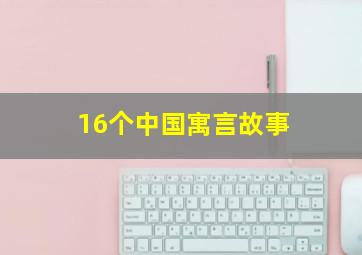 16个中国寓言故事